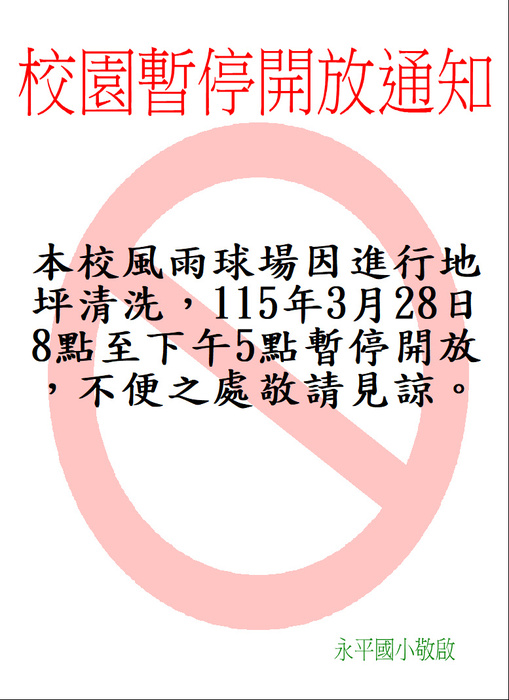 校園暫停開放通知

本校風雨球場因進行地坪清洗，115年3月28日8點至下午5點暫停開放，不便之處敬請見諒。

永平國小敬啟